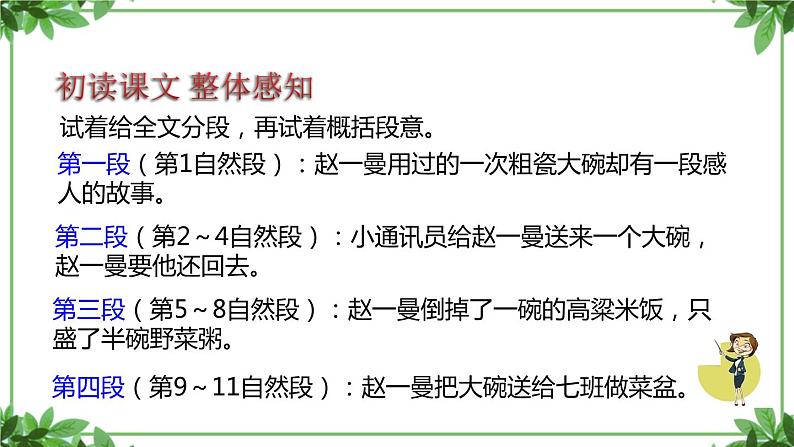 初读课文 整体感知

试着给全文分段，再试着概括段意。

第一段（第1自然段）：赵一曼用过的一次粗瓷大碗却有一段感人的故事。

第二段（第2～4自然段）：小通讯员给赵一曼送来一个大碗，赵一曼要他还回去。

第三段（第5～8自然段）：赵一曼倒掉了一碗的高粱米饭，只盛了半碗野菜粥。

第四段（第9～11自然段）：赵一曼把大碗送给七班做菜盆。